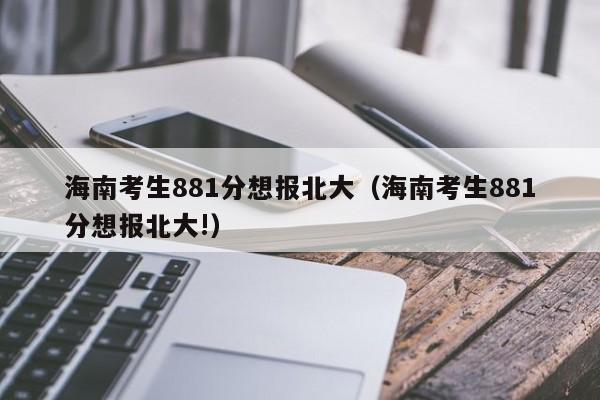 海南考生881分想报北大（海南考生881分想报北大!）